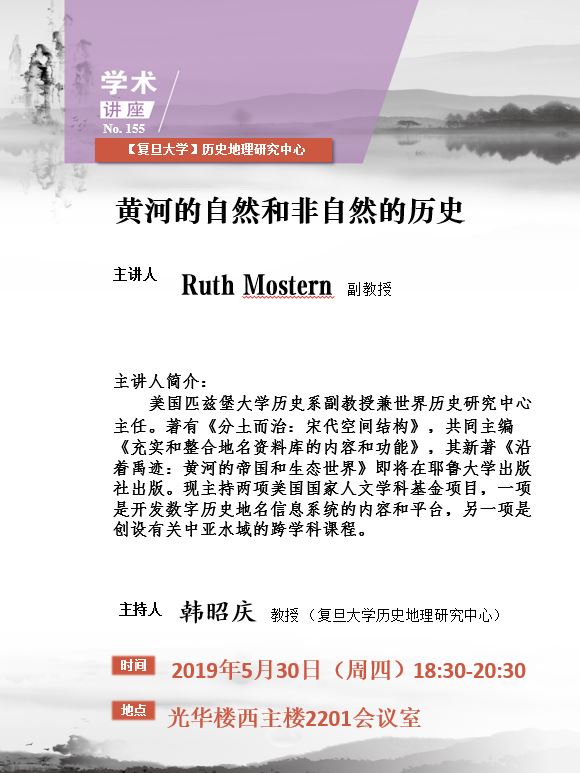 学术
讲座
No. 155
【复旦大学】历史地理研究中心

黄河的自然和非自然的历史

主讲人 Ruth Mostern 副教授

主讲人简介：
美国匹兹堡大学历史系副教授兼世界历史研究中心主任。著有《分土而治：宋代空间结构》，共同主编《充实和整合地名资料库的内容和功能》，其新著《沿着禹迹：黄河的帝国和生态世界》即将在耶鲁大学出版社出版。现主持两项美国国家人文学科基金项目，一项是开发数字历史地名信息系统的内容和平台，另一项是创设有关中亚水域的跨学科课程。

主持人 韩昭庆 教授（复旦大学历史地理研究中心）

时间 2019年5月30日（周四）18:30-20:30

地点 光华楼西主楼2201会议室